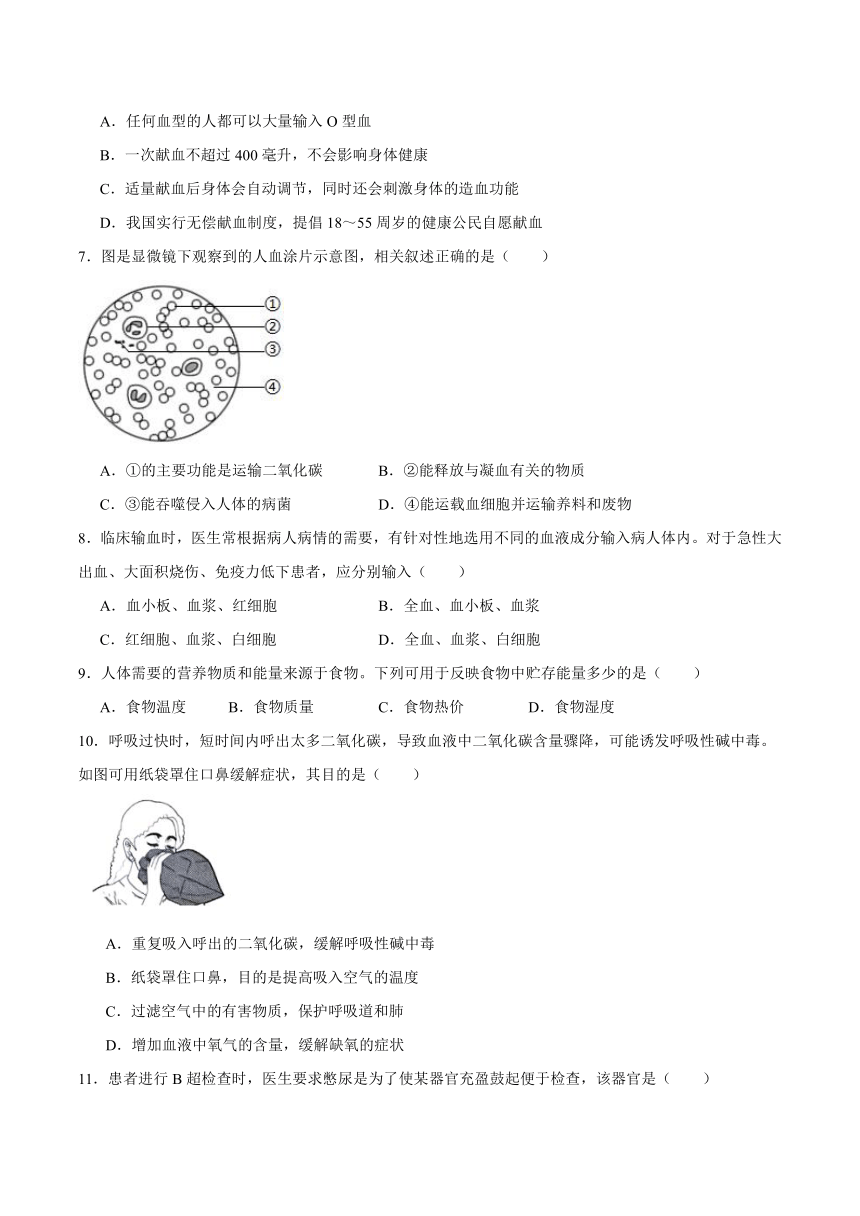 A．任何血型的人都可以大量输入 O 型血

B．一次献血不超过 400 毫升，不会影响身体健康

C．适量献血后身体会自动调节，同时还会刺激身体的造血功能

D．我国实行无偿献血制度，提倡 18～55 周岁的健康公民自愿献血

7．图是显微镜下观察到的人血涂片示意图，相关叙述正确的是（　　）

①
②
③
④

A．①的主要功能是运输二氧化碳　　B．②能释放与凝血有关的物质

C．③能吞噬侵入人体的病菌　　D．④能运载血细胞并运输养料和废物

8．临床输血时，医生常根据病人病情的需要，有针对性地选用不同的血液成分输入病人体内。对于急性大出血、大面积烧伤、免疫力低下患者，应分别输入（　　）

A．血小板、血浆、红细胞　　B．全血、血小板、血浆

C．红细胞、血浆、白细胞　　D．全血、血浆、白细胞

9．人体需要的营养物质和能量来源于食物。下列可用于反映食物中贮存能量多少的是（　　）

A．食物温度　　B．食物质量　　C．食物热价　　D．食物湿度

10．呼吸过快时，短时间内呼出太多二氧化碳，导致血液中二氧化碳含量骤降，可能诱发呼吸性碱中毒。如图可用纸袋罩住口鼻缓解症状，其目的是（　　）

A．重复吸入呼出的二氧化碳，缓解呼吸性碱中毒

B．纸袋罩住口鼻，目的是提高吸入空气的温度

C．过滤空气中的有害物质，保护呼吸道和肺

D．增加血液中氧气的含量，缓解缺氧的症状

11．患者进行 B 超检查时，医生要求憋尿是为了使某器官充盈鼓起便于检查，该器官是（　　）